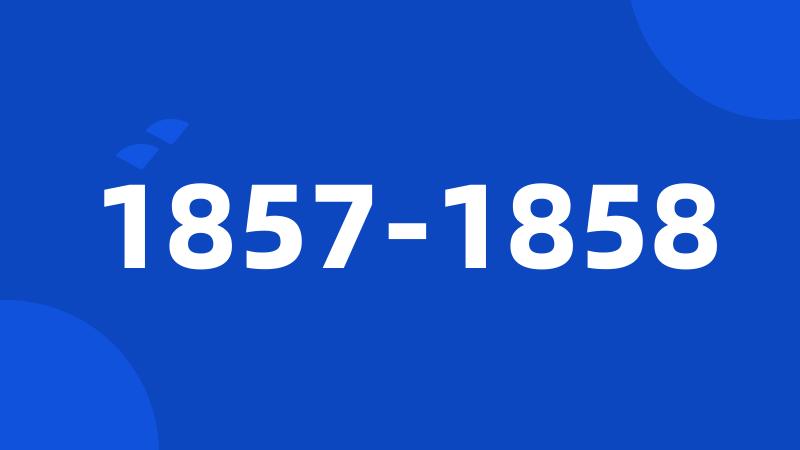 1857-1858